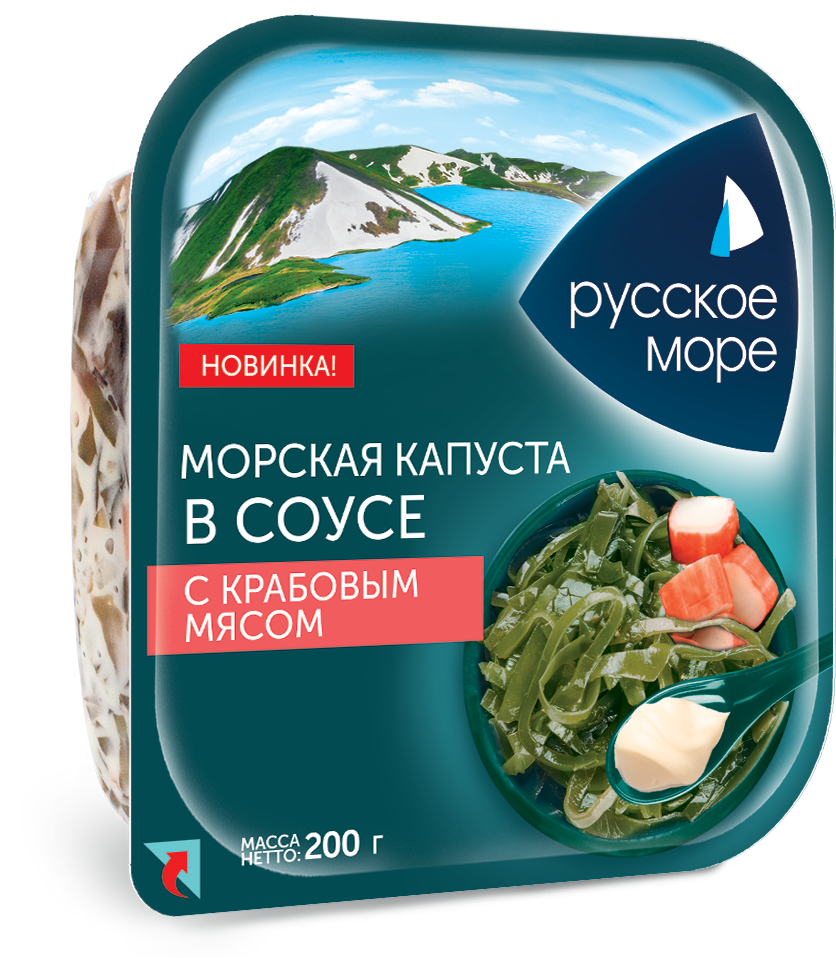 русское море

НОВИНКА!

МОРСКАЯ КАПУСТА
В СОУСЕ

С КРАБОВЫМ МЯСОМ

МАССА НЕТТО: 200 г